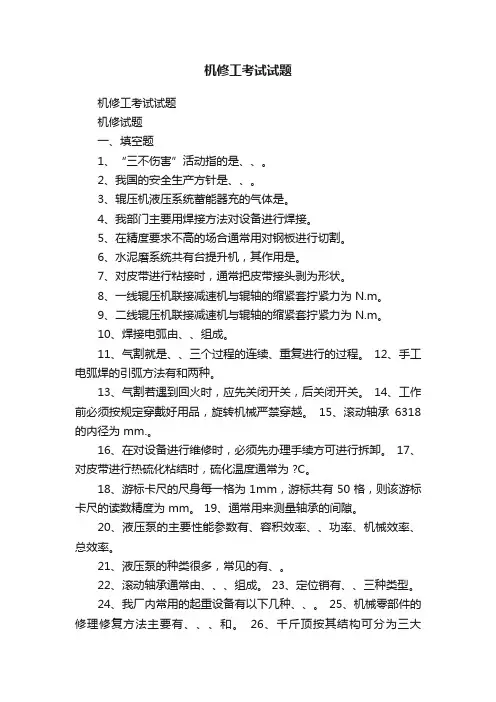 机修工考试试题

机修工考试试题

机修试题

一、填空题

1、“三不伤害”活动指的是、、。

2、我国的安全生产方针是、、。

3、辊压机液压系统蓄能器充的气体是。

4、我部门主要用焊接方法对设备进行焊接。

5、在精度要求不高的场合通常用对钢板进行切割。

6、水泥磨系统共有台提升机，其作用是。

7、对皮带进行粘接时，通常把皮带接头剥为形状。

8、一线辊压机联接减速机与辊轴的缩紧套拧紧力为 N.m。

9、二线辊压机联接减速机与辊轴的缩紧套拧紧力为 N.m。

10、焊接电弧由、、组成。

11、气割就是、、三个过程的连续、重复进行的过程。 12、手工电弧焊的引弧方法有和两种。

13、气割若遇到回火时，应先关闭开关，后关闭开关。 14、工作前必须按规定穿戴好用品，旋转机械严禁穿越。 15、滚动轴承 6318 的内径为 mm.。

16、在对设备进行维修时，必须先办理手续方可进行拆卸。 17、对皮带进行热硫化粘结时，硫化温度通常为 ?C。

18、游标卡尺的尺身每一格为 1mm，游标共有 50 格，则该游标卡尺的读数精度为 mm。 19、通常用来测量轴承的间隙。

20、液压泵的主要性能参数有、容积效率、、功率、机械效率、总效率。

21、液压泵的种类很多，常见的有、。

22、滚动轴承通常由、、、组成。 23、定位销有、、三种类型。

24、我厂内常用的起重设备有以下几种、、。 25、机械零部件的修理修复方法主要有、、、和。 26、千斤顶按其结构可分为三大